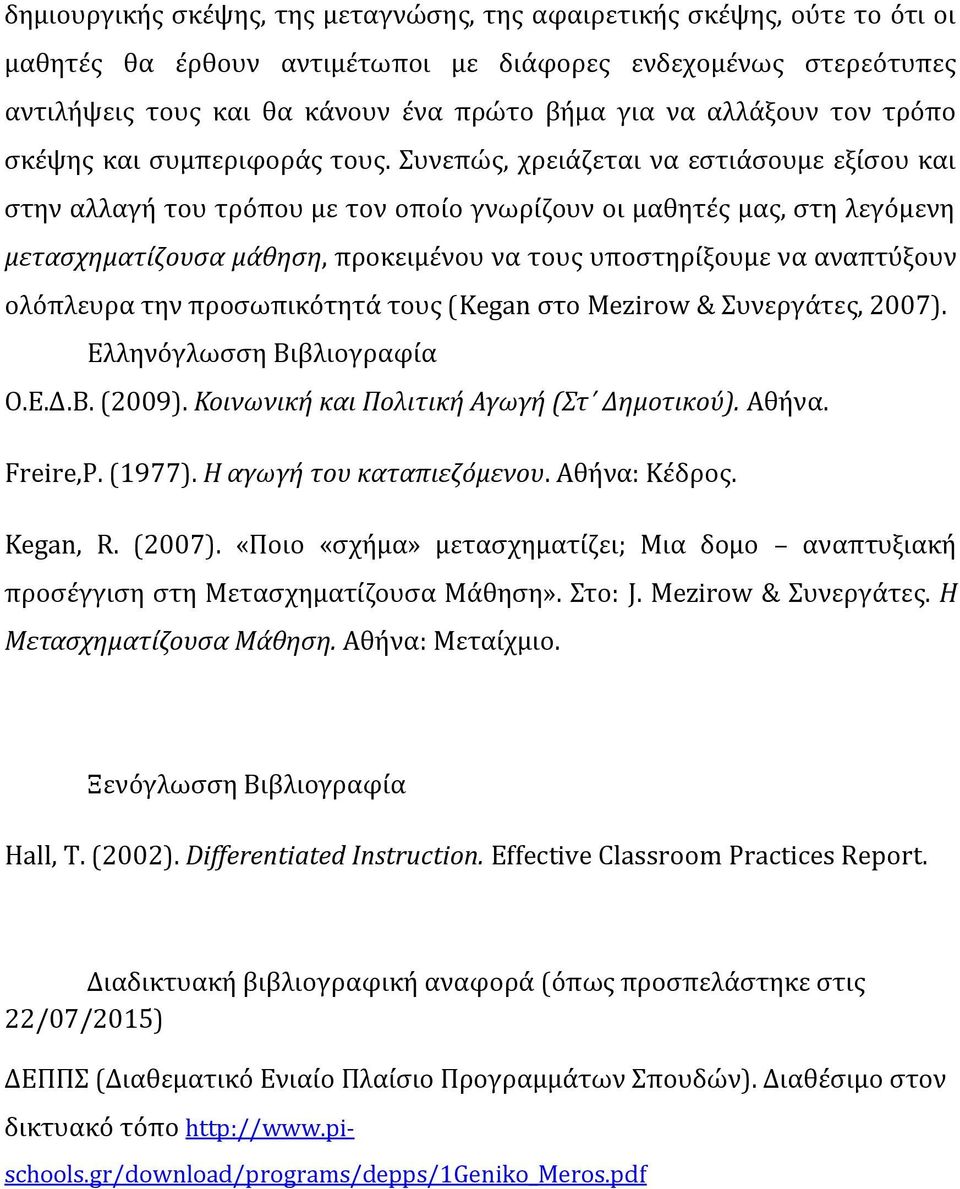 δημιουργικής σκέψης, της μεταγνώσης, της αφαιρετικής σκέψης, ούτε το ότι οι μαθητές θα έρθουν αντιμέτωποι με διάφορες ενδεχομένως στερεότυπες αντιλήψεις τους και θα κάνουν ένα πρώτο βήμα για να αλλάξουν τον τρόπο σκέψης και συμπεριφοράς τους. Συνεπώς, χρειάζεται να εστιάσουμε εξίσου και στην αλλαγή του τρόπου με τον οποίο γνωρίζουν οι μαθητές μας, στη λεγόμενη μετασχηματίζουσα μάθηση, προκειμένου να τους υποστηρίξουμε να αναπτύξουν ολόπλευρα την προσωπικότητά τους (Kegan στο Mezirow & Συνεργάτες, 2007).

Ελληνόγλωσση Βιβλιογραφία

Ο.Ε.Δ.Β. (2009). Κοινωνική και Πολιτική Αγωγή (Στ΄ Δημοτικού). Αθήνα.

Freire,P. (1977). Η αγωγή του καταπιεζόμενου. Αθήνα: Κέδρος.

Kegan, R. (2007). «Ποιο «σχήμα» μετασχηματίζει; Μια δομο – αναπτυξιακή προσέγγιση στη Μετασχηματίζουσα Μάθηση». Στο: J. Mezirow & Συνεργάτες. Η Μετασχηματίζουσα Μάθηση. Αθήνα: Μεταίχμιο.

Ξενόγλωσση Βιβλιογραφία

Hall, T. (2002). Differentiated Instruction. Effective Classroom Practices Report.

Διαδικτυακή βιβλιογραφική αναφορά (όπως προσπελάστηκε στις 22/07/2015)

ΔΕΠΠΣ (Διαθεματικό Ενιαίο Πλαίσιο Προγραμμάτων Σπουδών). Διαθέσιμο στον δικτυακό τόπο http://www.pi-schools.gr/download/programs/depps/1Geniko_Meros.pdf